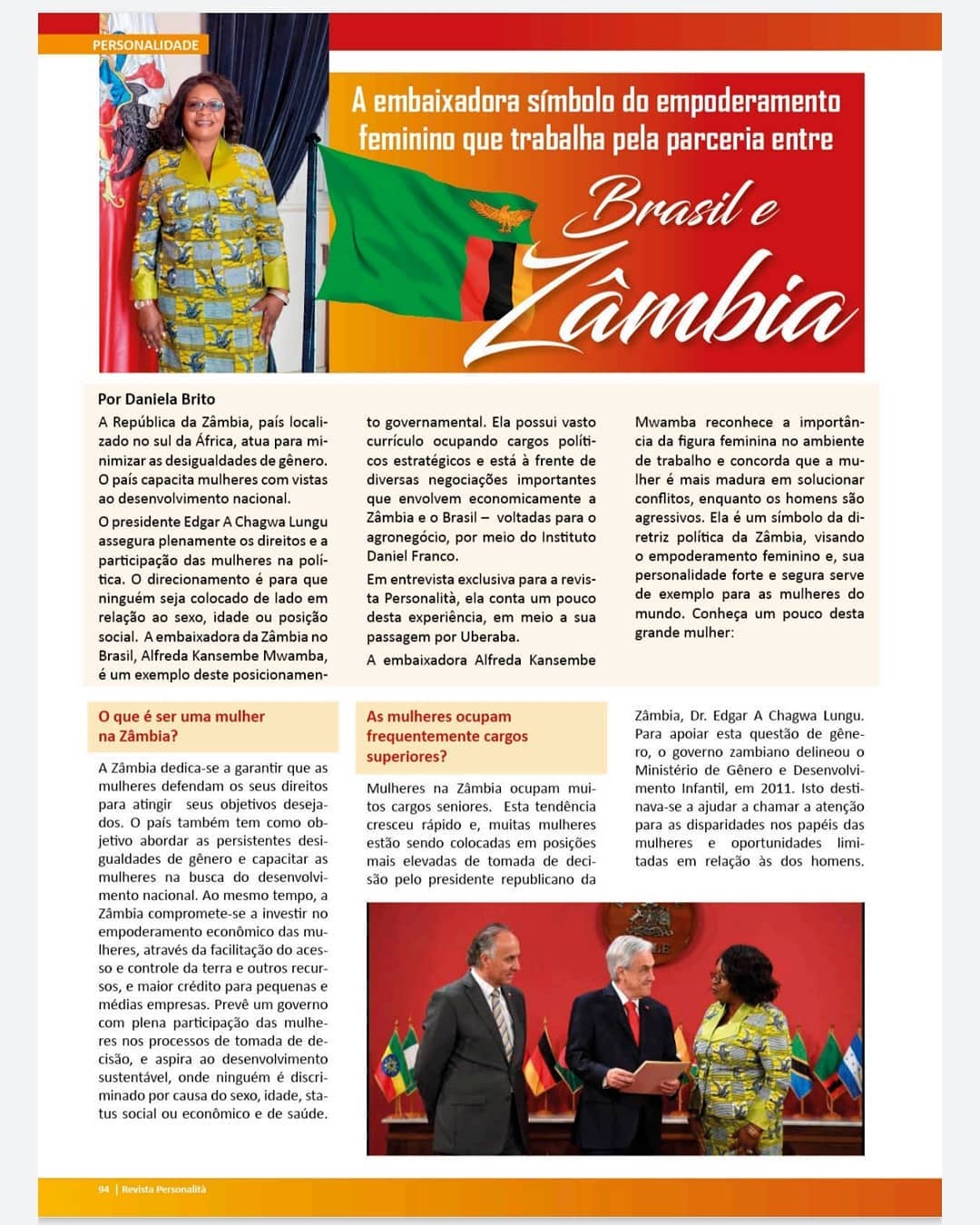 PERSONALIDADE

A embaixadora símbolo do empoderamento feminino que trabalha pela parceria entre

Brasil e Zâmbia

Por Daniela Brito

A República da Zâmbia, país localizado no sul da África, atua para minimizar as desigualdades de gênero. O país capacita mulheres com vistas ao desenvolvimento nacional.

O presidente Edgar A Chagwa Lungu assegura plenamente os direitos e a participação das mulheres na política. O direcionamento é para que ninguém seja colocado de lado em relação ao sexo, idade ou posição social. A embaixadora da Zâmbia no Brasil, Alfreda Kansembe Mwamba, é um exemplo deste posicionamento governamental. Ela possui vasto currículo ocupando cargos políticos estratégicos e está à frente de diversas negociações importantes que envolvem economicamente a Zâmbia e o Brasil – voltadas para o agronegócio, por meio do Instituto Daniel Franco.

Em entrevista exclusiva para a revista Personalità, ela conta um pouco desta experiência, em meio a sua passagem por Uberaba.

A embaixadora Alfreda Kansembe Mwamba reconhece a importância da figura feminina no ambiente de trabalho e concorda que a mulher é mais madura em solucionar conflitos, enquanto os homens são agressivos. Ela é um símbolo da diretriz política da Zâmbia, visando o empoderamento feminino e, sua personalidade forte e segura serve de exemplo para as mulheres do mundo. Conheça um pouco desta grande mulher:

O que é ser uma mulher na Zâmbia?

A Zâmbia dedica-se a garantir que as mulheres defendam os seus direitos para atingir seus objetivos desejados. O país também tem como objetivo abordar as persistentes desigualdades de gênero e capacitar as mulheres na busca do desenvolvimento nacional. Ao mesmo tempo, a Zâmbia compromete-se a investir no empoderamento econômico das mulheres, através da facilitação do acesso e controle da terra e outros recursos, e maior crédito para pequenas e médias empresas. Prevê um governo com plena participação das mulheres nos processos de tomada de decisão, e aspira ao desenvolvimento sustentável, onde ninguém é discriminado por causa do sexo, idade, status social ou econômico e de saúde.

As mulheres ocupam frequentemente cargos superiores?

Mulheres na Zâmbia ocupam muitos cargos seniores. Esta tendência cresceu rápido e, muitas mulheres estão sendo colocadas em posições mais elevadas de tomada de decisão pelo presidente republicano da Zâmbia, Dr. Edgar A Chagwa Lungu. Para apoiar esta questão de gênero, o governo zambiano delineou o Ministério de Gênero e Desenvolvimento Infantil, em 2011. Isto destinava-se a ajudar a chamar a atenção para as disparidades nos papéis das mulheres e oportunidades limitadas em relação às dos homens.

94 | Revista Personalità